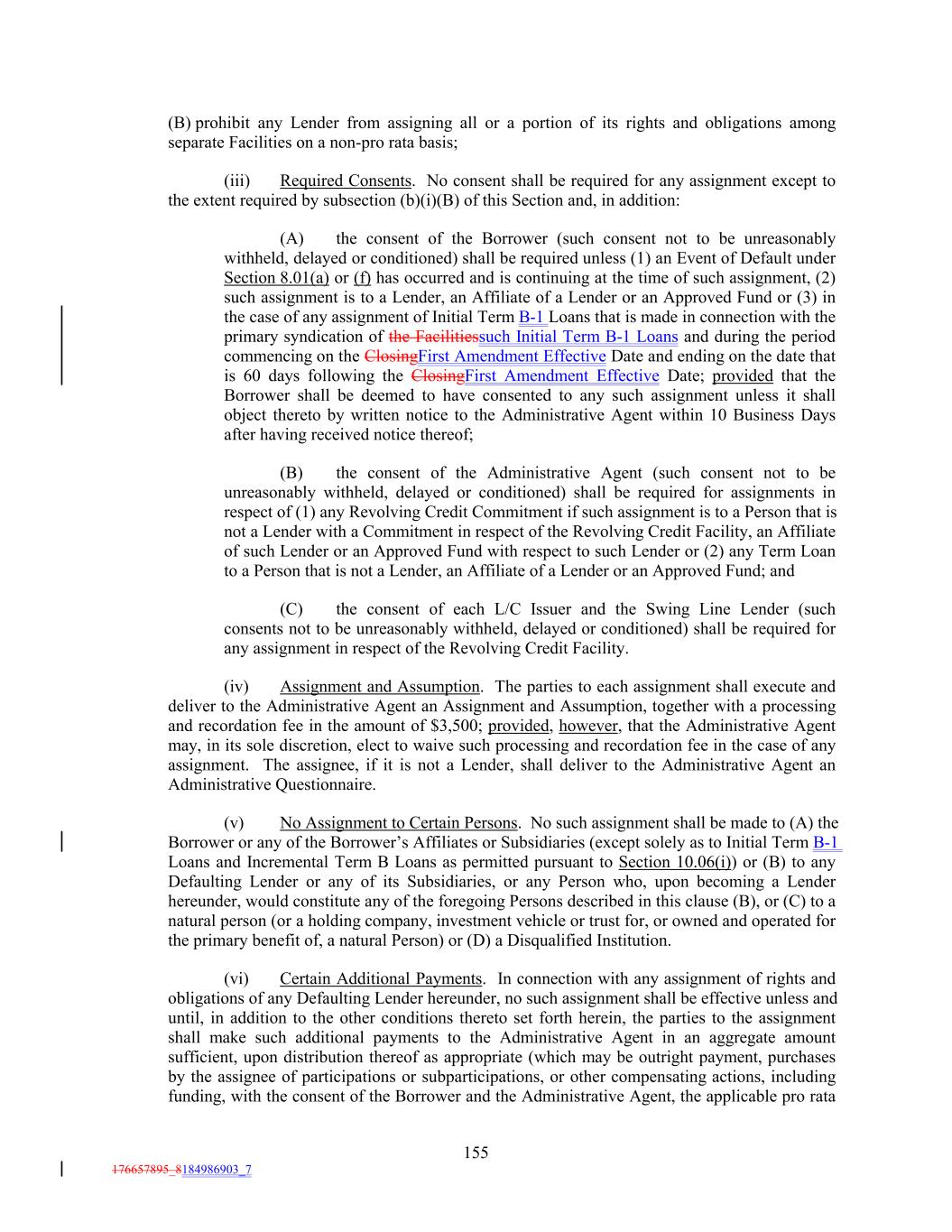 (B) prohibit any Lender from assigning all or a portion of its rights and obligations among separate Facilities on a non-pro rata basis;

(iii) Required Consents. No consent shall be required for any assignment except to the extent required by subsection (b)(i)(B) of this Section and, in addition:

(A) the consent of the Borrower (such consent not to be unreasonably withheld, delayed or conditioned) shall be required unless (1) an Event of Default under Section 8.01(a) or (f) has occurred and is continuing at the time of such assignment, (2) such assignment is to a Lender, an Affiliate of a Lender or an Approved Fund or (3) in the case of any assignment of Initial Term B-1 Loans that is made in connection with the primary syndication of the Facilitiessuch Initial Term B-1 Loans and during the period commencing on the ClosingFirst Amendment Effective Date and ending on the date that is 60 days following the ClosingFirst Amendment Effective Date; provided that the Borrower shall be deemed to have consented to any such assignment unless it shall object thereto by written notice to the Administrative Agent within 10 Business Days after having received notice thereof;

(B) the consent of the Administrative Agent (such consent not to be unreasonably withheld, delayed or conditioned) shall be required for assignments in respect of (1) any Revolving Credit Commitment if such assignment is to a Person that is not a Lender with a Commitment in respect of the Revolving Credit Facility, an Affiliate of such Lender or an Approved Fund with respect to such Lender or (2) any Term Loan to a Person that is not a Lender, an Affiliate of a Lender or an Approved Fund; and

(C) the consent of each L/C Issuer and the Swing Line Lender (such consents not to be unreasonably withheld, delayed or conditioned) shall be required for any assignment in respect of the Revolving Credit Facility.

(iv) Assignment and Assumption. The parties to each assignment shall execute and deliver to the Administrative Agent an Assignment and Assumption, together with a processing and recordation fee in the amount of $3,500; provided, however, that the Administrative Agent may, in its sole discretion, elect to waive such processing and recordation fee in the case of any assignment. The assignee, if it is not a Lender, shall deliver to the Administrative Agent an Administrative Questionnaire.

(v) No Assignment to Certain Persons. No such assignment shall be made to (A) the Borrower or any of the Borrower's Affiliates or Subsidiaries (except solely as to Initial Term B-1 Loans and Incremental Term B Loans as permitted pursuant to Section 10.06(i)) or (B) to any Defaulting Lender or any of its Subsidiaries, or any Person who, upon becoming a Lender hereunder, would constitute any of the foregoing Persons described in this clause (B), or (C) to a natural person (or a holding company, investment vehicle or trust for, or owned and operated for the primary benefit of, a natural Person) or (D) a Disqualified Institution.

(vi) Certain Additional Payments. In connection with any assignment of rights and obligations of any Defaulting Lender hereunder, no such assignment shall be effective unless and until, in addition to the other conditions thereto set forth herein, the parties to the assignment shall make such additional payments to the Administrative Agent in an aggregate amount sufficient, upon distribution thereof as appropriate (which may be outright payment, purchases by the assignee of participations or subparticipations, or other compensating actions, including funding, with the consent of the Borrower and the Administrative Agent, the applicable pro rata

155

176657895_8184986903_7